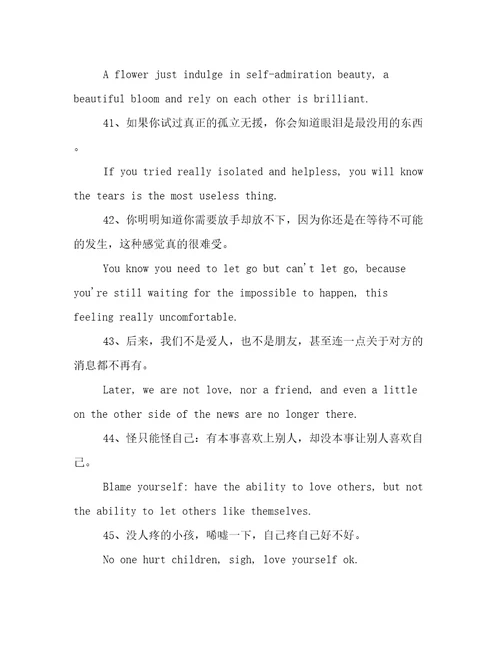 A flower just indulge in self-admiration beauty, a beautiful bloom and rely on each other is brilliant.

41、如果你试过真正的孤立无援，你会知道眼泪是最没用的东西。

If you tried really isolated and helpless, you will know the tears is the most useless thing.

42、你明明知道你需要放手却放不下，因为你还是在等待不可能的发生，这种感觉真的很难受。

You know you need to let go but can't let go, because you're still waiting for the impossible to happen, this feeling really uncomfortable.

43、后来，我们不是爱人，也不是朋友，甚至连一点关于对方的消息都不再有。

Later, we are not love, nor a friend, and even a little on the other side of the news are no longer there.

44、怪只能怪自己：有本事喜欢上别人，却没本事让别人喜欢自己。

Blame yourself: have the ability to love others, but not the ability to let others like themselves.

45、没人疼的小孩，唏嘘一下，自己疼自己好不好。

No one hurt children, sigh, love yourself ok.